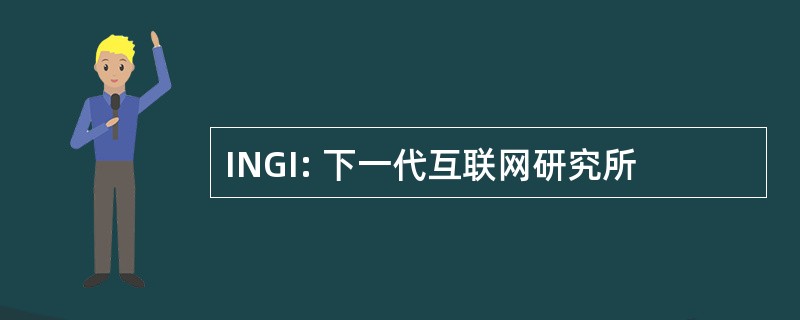 INGI: 下一代互联网研究所